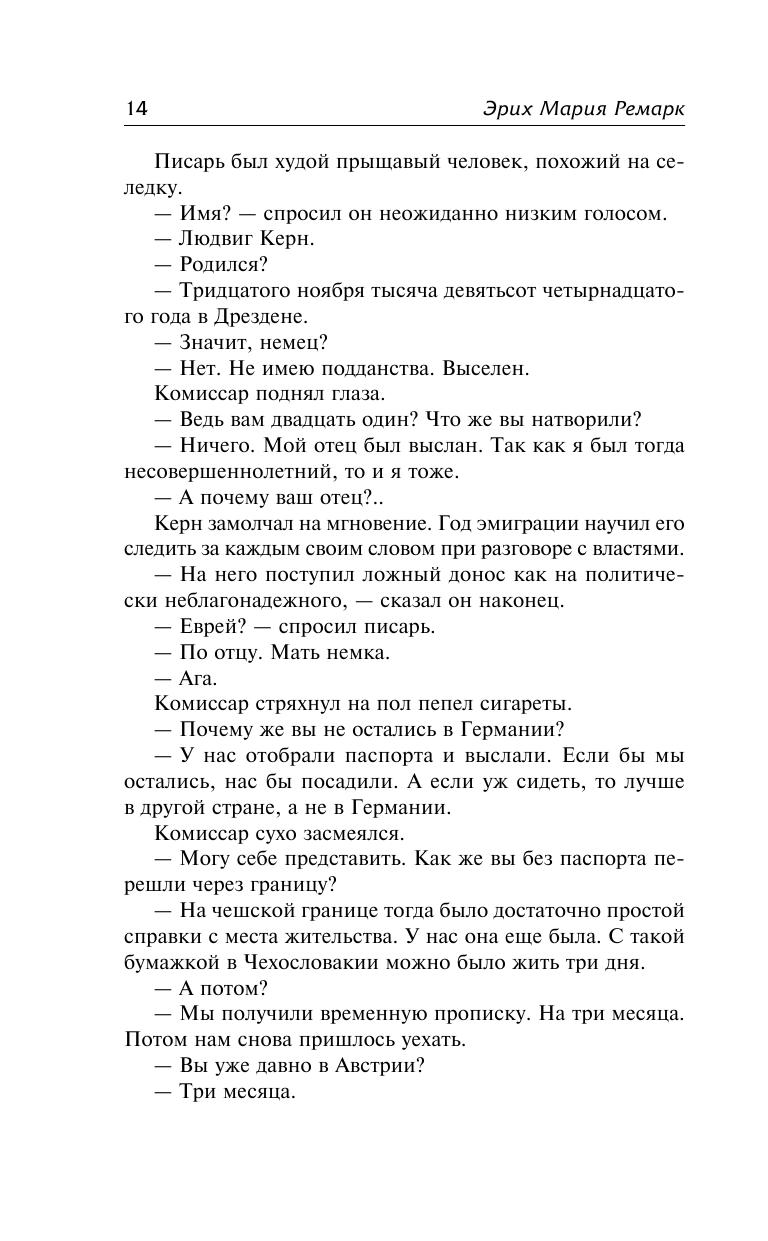 14 Эрих Мария Ремарк

Писарь был худой прыщавый человек, похожий на селедку.

— Имя? — спросил он неожиданно низким голосом.

— Людвиг Керн.

— Родился?

— Тридцатого ноября тысяча девятьсот четырнадцатого года в Дрездене.

— Значит, немец?

— Нет. Не имею подданства. Выселен.

Комиссар поднял глаза.

— Ведь вам двадцать один? Что же вы натворили?

— Ничего. Мой отец был выслан. Так как я был тогда несовершеннолетний, то и я тоже.

— А почему ваш отец?..

Керн замолчал на мгновение. Год эмиграции научил его следить за каждым своим словом при разговоре с властями.

— На него поступил ложный донос как на политически неблагонадежного, — сказал он наконец.

— Еврей? — спросил писарь.

— По отцу. Мать немка.

— Ага.

Комиссар стряхнул на пол пепел сигареты.

— Почему же вы не остались в Германии?

— У нас отобрали паспорта и выслали. Если бы мы остались, нас бы посадили. А если уж сидеть, то лучше в другой стране, а не в Германии.

Комиссар сухо засмеялся.

— Могу себе представить. Как же вы без паспорта перешли через границу?

— На чешской границе тогда было достаточно простой справки с места жительства. У нас она еще была. С такой бумажкой в Чехословакии можно было жить три дня.

— А потом?

— Мы получили временную прописку. На три месяца. Потом нам снова пришлось уехать.

— Вы уже давно в Австрии?

— Три месяца.